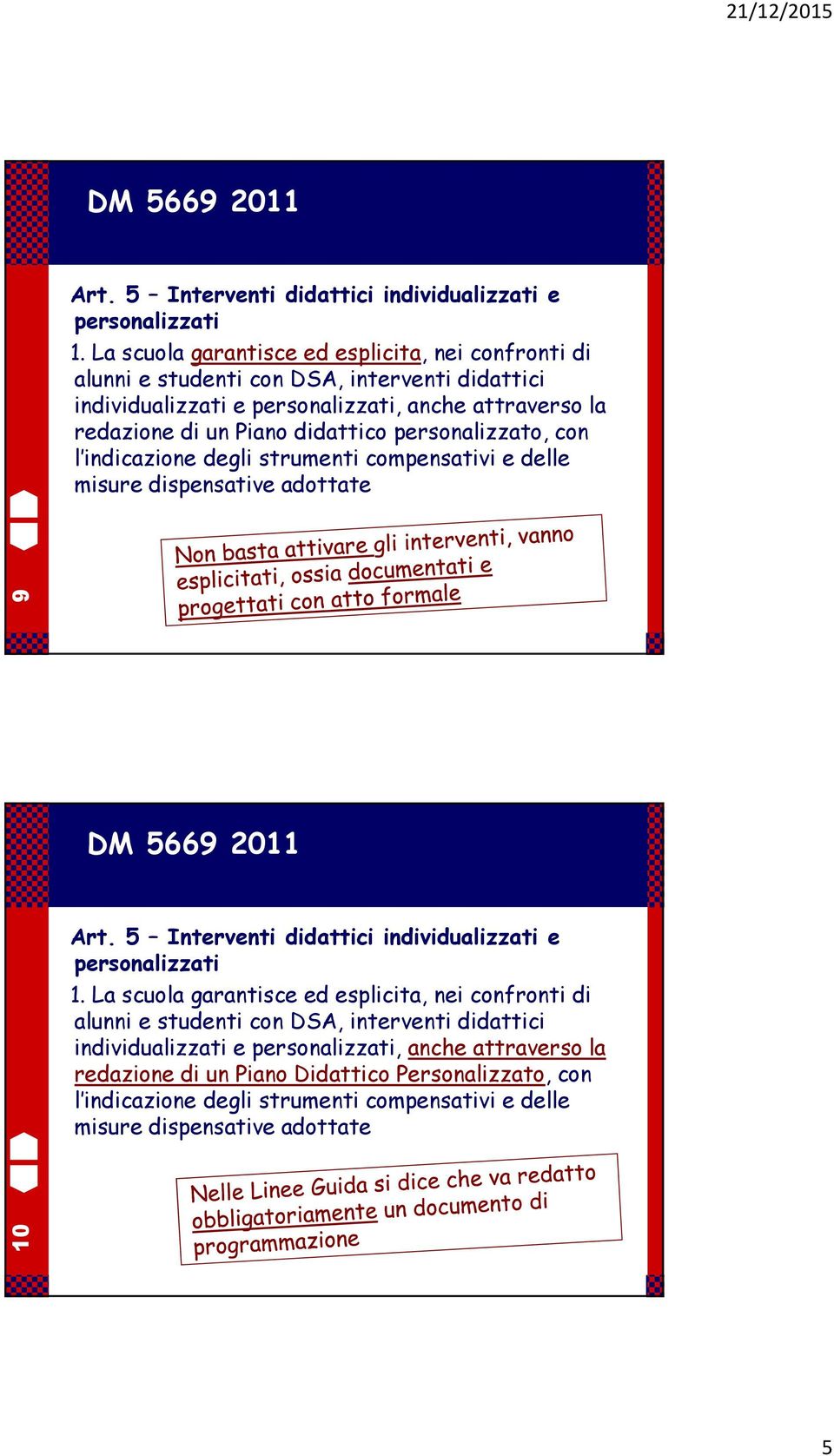 21/12/2015

DM 5669 2011

Art. 5 – Interventi didattici individualizzati e personalizzati

1. La scuola garantisce ed esplicita, nei confronti di alunni e studenti con DSA, interventi didattici individualizzati e personalizzati, anche attraverso la redazione di un Piano didattico personalizzato, con l'indicazione degli strumenti compensativi e delle misure dispensative adottate

Non basta attivare gli interventi, vanno esplicitati, ossia documentati e progettati con atto formale

9

DM 5669 2011

Art. 5 – Interventi didattici individualizzati e personalizzati

1. La scuola garantisce ed esplicita, nei confronti di alunni e studenti con DSA, interventi didattici individualizzati e personalizzati, anche attraverso la redazione di un Piano Didattico Personalizzato, con l'indicazione degli strumenti compensativi e delle misure dispensative adottate

Nelle Linee Guida si dice che va redatto obbligatoriamente un documento di programmazione

10

5